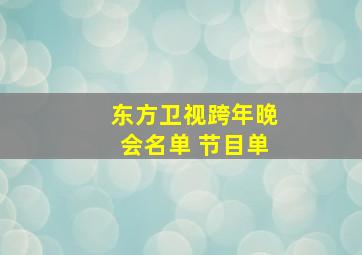 东方卫视跨年晚会名单 节目单